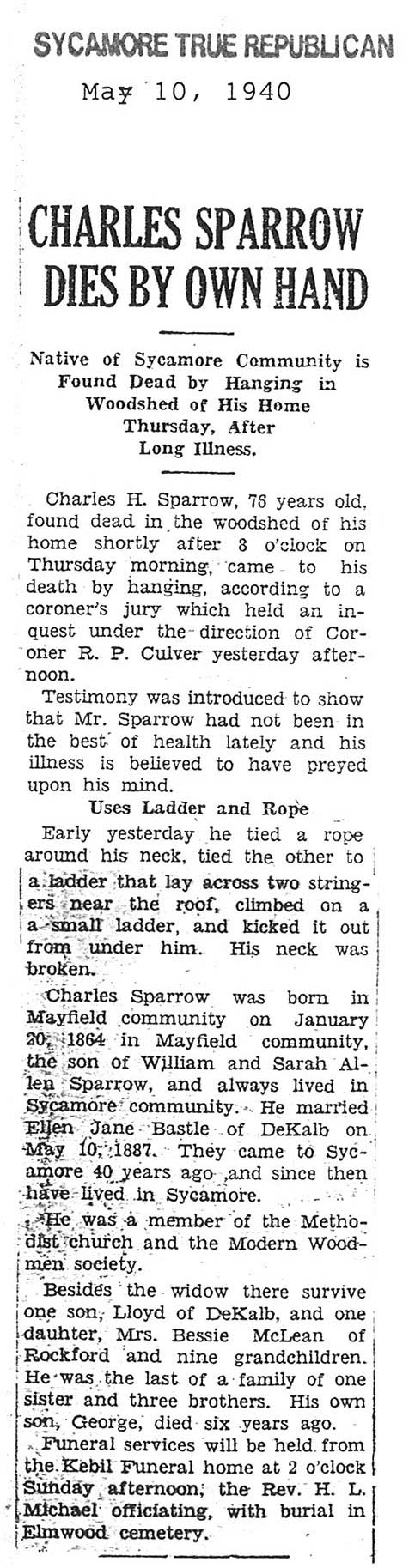 SYCAMORE TRUE REPUBLICAN

May 10, 1940

CHARLES SPARROW DIES BY OWN HAND

Native of Sycamore Community is Found Dead by Hanging in Woodshed of His Home Thursday, After Long Illness.

Charles H. Sparrow, 76 years old, found dead in the woodshed of his home shortly after 8 o'clock on Thursday morning, came to his death by hanging, according to a coroner's jury which held an inquest under the direction of Coroner R. P. Culver yesterday afternoon.

Testimony was introduced to show that Mr. Sparrow had not been in the best of health lately and his illness is believed to have preyed upon his mind.

Uses Ladder and Rope

Early yesterday he tied a rope around his neck, tied the other to a ladder that lay across two stringers near the roof, climbed on a a small ladder, and kicked it out from under him. His neck was broken.

Charles Sparrow was born in Mayfield community on January 20, 1864 in Mayfield community, the son of William and Sarah Allen Sparrow, and always lived in Sycamore community. He married Ellen Jane Bastle of DeKalb on May 10, 1887. They came to Sycamore 40 years ago and since then have lived in Sycamore.

He was a member of the Methodist church and the Modern Woodmen society.

Besides the widow there survive one son, Lloyd of DeKalb, and one dauhter, Mrs. Bessie McLean of Rockford and nine grandchildren. He was the last of a family of one sister and three brothers. His own son, George, died six years ago.

Funeral services will be held from the Kebil Funeral home at 2 o'clock Sunday afternoon, the Rev. H. L. Michael officiating, with burial in Elmwood cemetery.